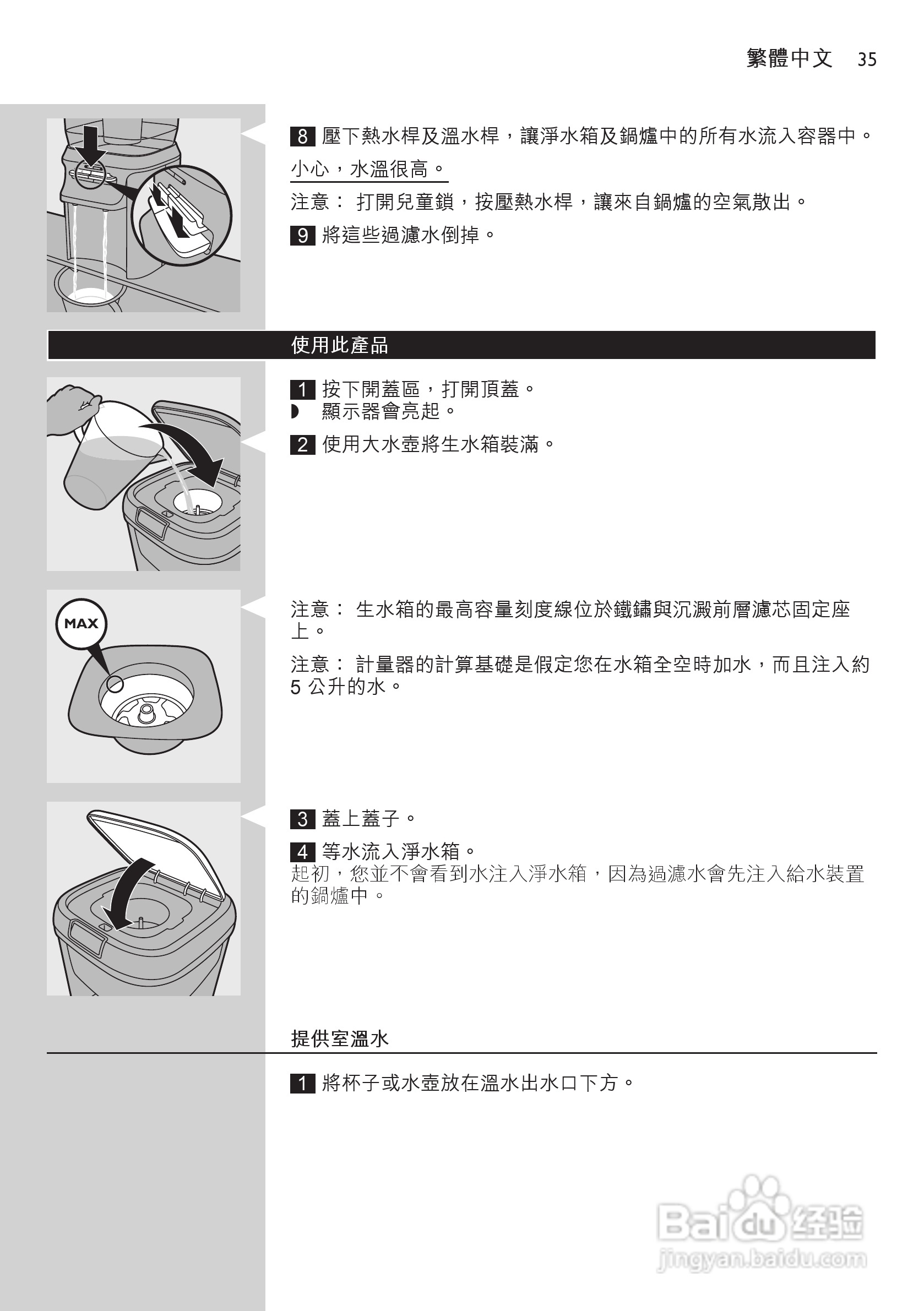 繁體中文 35

8 壓下熱水桿及溫水桿，讓淨水箱及鍋爐中的所有水流入容器中。

小心，水溫很高。

注意： 打開兒童鎖，按壓熱水桿，讓來自鍋爐的空氣散出。

9 將這些過濾水倒掉。

使用此產品

1 按下開蓋區，打開頂蓋。
◗ 顯示器會亮起。

2 使用大水壺將生水箱裝滿。

MAX

注意： 生水箱的最高容量刻度線位於鐵鏽與沉澱前層濾芯固定座上。

注意： 計量器的計算基礎是假定您在水箱全空時加水，而且注入約 5 公升的水。

3 蓋上蓋子。

4 等水流入淨水箱。
起初，您並不會看到水注入淨水箱，因為過濾水會先注入給水裝置的鍋爐中。

提供室溫水

1 將杯子或水壺放在溫水出水口下方。

Baidu 经验
jingyan.baidu.com